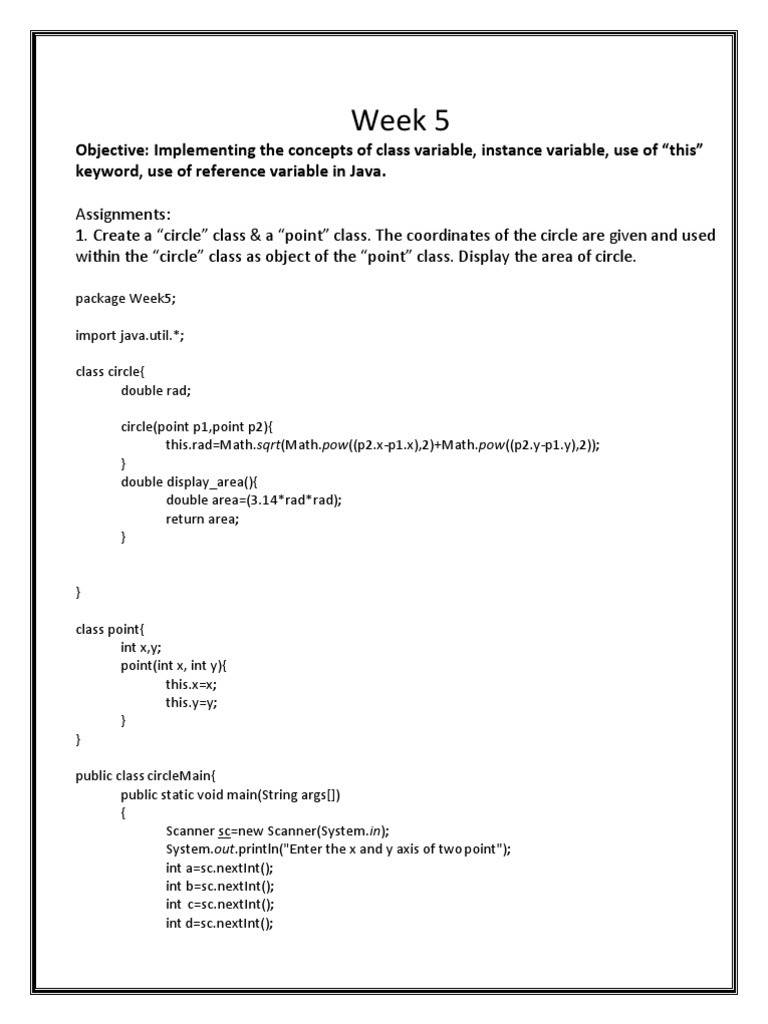 Week 5

Objective: Implementing the concepts of class variable, instance variable, use of “this” keyword, use of reference variable in Java.

Assignments:
1. Create a “circle” class & a “point” class. The coordinates of the circle are given and used within the “circle” class as object of the “point” class. Display the area of circle.

package Week5;

import java.util.*;

class circle{
double rad;

circle(point p1,point p2){
this.rad=Math.sqrt(Math.pow((p2.x-p1.x),2)+Math.pow((p2.y-p1.y),2));
}
double display_area(){
double area=(3.14*rad*rad);
return area;
}

}

class point{
int x,y;
point(int x, int y){
this.x=x;
this.y=y;
}
}

public class circleMain{
public static void main(String args[])
{
Scanner sc=new Scanner(System.in);
System.out.println("Enter the x and y axis of two point");
int a=sc.nextInt();
int b=sc.nextInt();
int c=sc.nextInt();
int d=sc.nextInt();